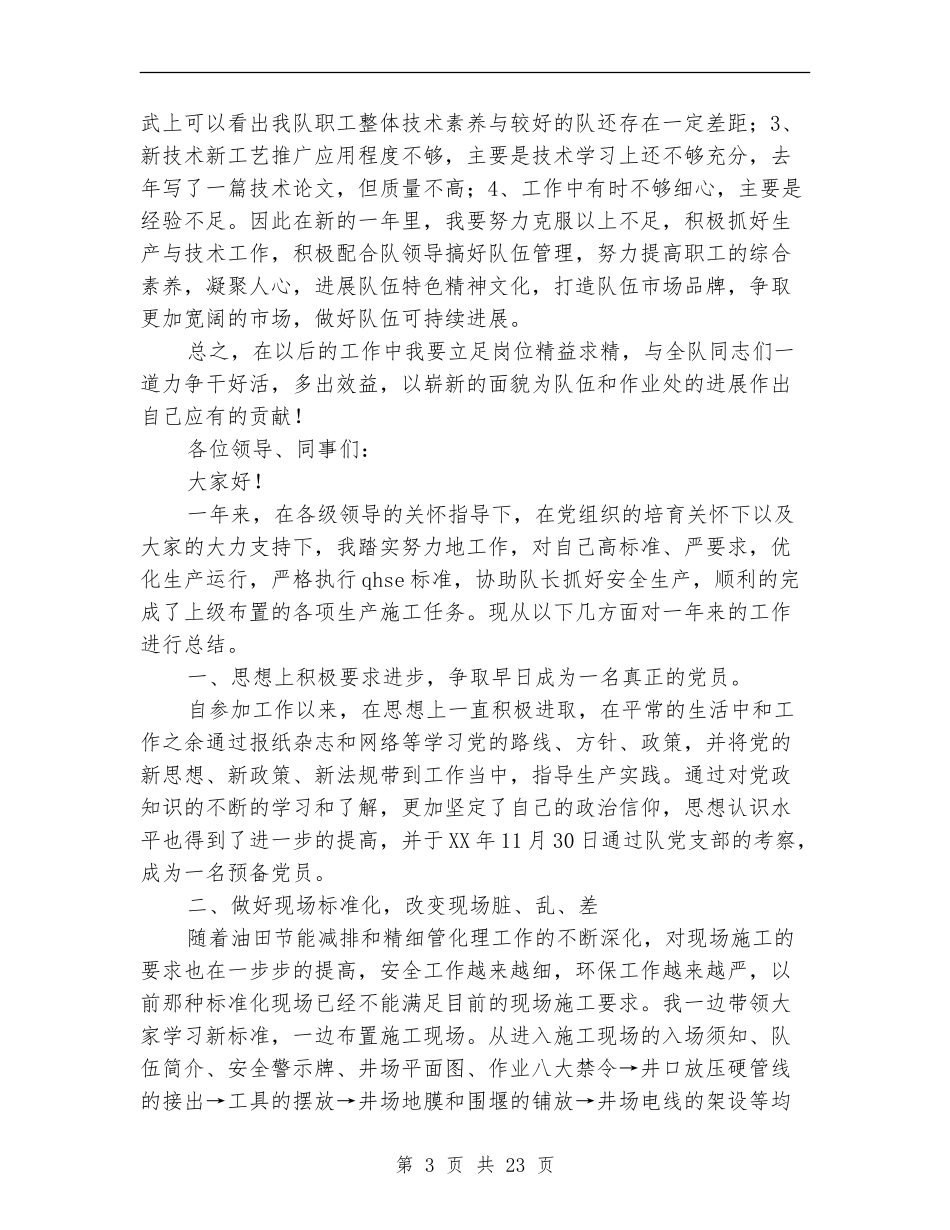 武上可以看出我队职工整体技术素养与较好的队还存在一定差距；3、新技术新工艺推广应用程度不够，主要是技术学习上还不够充分，去年写了一篇技术论文，但质量不高；4、工作中有时不够细心，主要是经验不足。因此在新的一年里，我要努力克服以上不足，积极抓好生产与技术工作，积极配合队领导搞好队伍管理，努力提高职工的综合素养，凝聚人心，进展队伍特色精神文化，打造队伍市场品牌，争取更加宽阔的市场，做好队伍可持续进展。

总之，在以后的工作中我要立足岗位精益求精，与全队同志们一道力争干好活，多出效益，以崭新的面貌为队伍和作业处的进展作出自己应有的贡献！

各位领导、同事们：

大家好！

一年来，在各级领导的关怀指导下，在党组织的培育关怀下以及大家的大力支持下，我踏实努力地工作，对自己高标准、严要求，优化生产运行，严格执行qhse标准，协助队长抓好安全生产，顺利的完成了上级布置的各项生产施工任务。现从以下几方面对一年来的工作进行总结。

一、思想上积极要求进步，争取早日成为一名真正的党员。

自参加工作以来，在思想上一直积极进取，在平常的生活中和工作之余通过报纸杂志和网络等学习党的路线、方针、政策，并将党的新思想、新政策、新法规带到工作当中，指导生产实践。通过对党政知识的不断的学习和了解，更加坚定了自己的政治信仰，思想认识水平也得到了进一步的提高，并于XX年11月30日通过队党支部的考察，成为一名预备党员。

二、做好现场标准化，改变现场脏、乱、差

随着油田节能减排和精细管化理工作的不断深化，对现场施工的要求也在一步步的提高，安全工作越来越细，环保工作越来越严，以前那种标准化现场已经不能满足目前的现场施工要求。我一边带领大家学习新标准，一边布置施工现场。从进入施工现场的入场须知、队伍简介、安全警示牌、井场平面图、作业八大禁令→井口放压硬管线的接出→工具的摆放→井场地膜和围堰的铺放→井场电线的架设等均

第 3 页 共 23 页